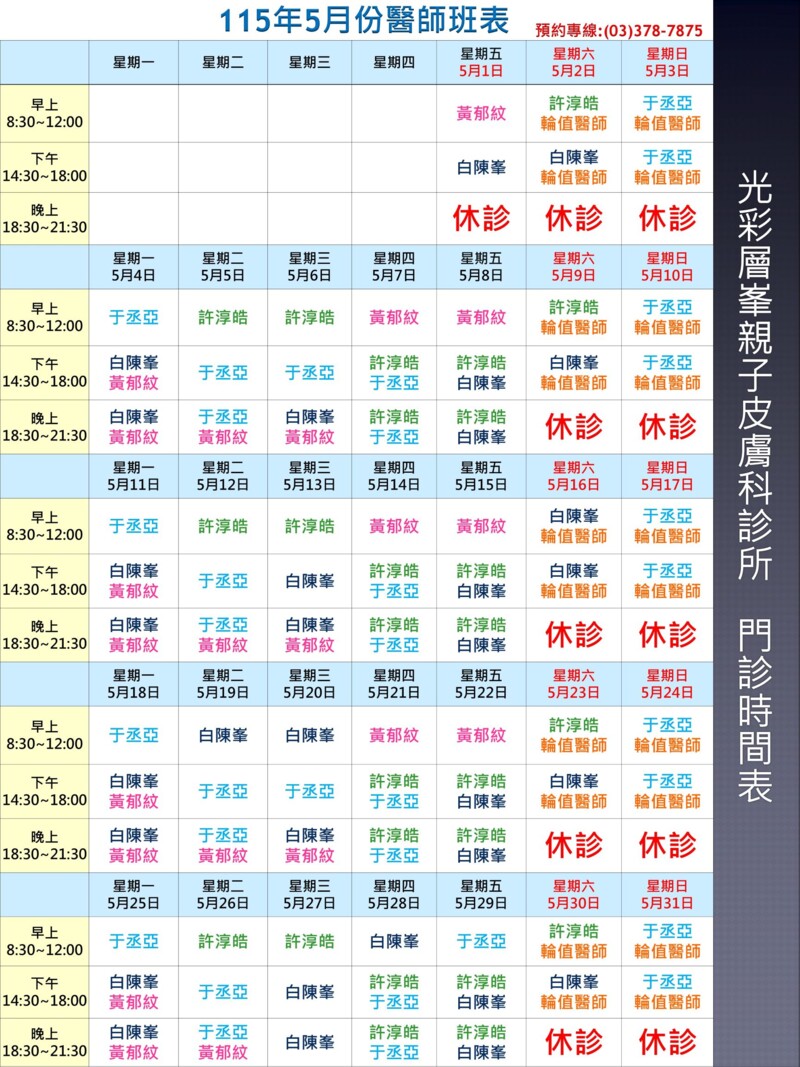 115年5月份醫師班表

預約專線:(03)378-7875

|  | 星期一 | 星期二 | 星期三 | 星期四 | 星期五 5月1日 | 星期六 5月2日 | 星期日 5月3日 |
|---|---|---|---|---|---|---|---|
| 早上 8:30~12:00 |  |  |  |  | 黃郁紋 | 許淳皓 輪值醫師 | 于丞亞 輪值醫師 |
| 下午 14:30~18:00 |  |  |  |  | 白陳峯 | 白陳峯 輪值醫師 | 于丞亞 輪值醫師 |
| 晚上 18:30~21:30 |  |  |  |  | 休診 | 休診 | 休診 |
|  | 星期一 5月4日 | 星期二 5月5日 | 星期三 5月6日 | 星期四 5月7日 | 星期五 5月8日 | 星期六 5月9日 | 星期日 5月10日 |
| 早上 8:30~12:00 | 于丞亞 | 許淳皓 | 許淳皓 | 黃郁紋 | 黃郁紋 | 許淳皓 輪值醫師 | 于丞亞 輪值醫師 |
| 下午 14:30~18:00 | 白陳峯 黃郁紋 | 于丞亞 | 于丞亞 | 許淳皓 于丞亞 | 許淳皓 白陳峯 | 白陳峯 輪值醫師 | 于丞亞 輪值醫師 |
| 晚上 18:30~21:30 | 白陳峯 黃郁紋 | 于丞亞 黃郁紋 | 白陳峯 黃郁紋 | 許淳皓 于丞亞 | 許淳皓 白陳峯 | 休診 | 休診 |
|  | 星期一 5月11日 | 星期二 5月12日 | 星期三 5月13日 | 星期四 5月14日 | 星期五 5月15日 | 星期六 5月16日 | 星期日 5月17日 |
| 早上 8:30~12:00 | 于丞亞 | 許淳皓 | 許淳皓 | 黃郁紋 | 黃郁紋 | 白陳峯 輪值醫師 | 于丞亞 輪值醫師 |
| 下午 14:30~18:00 | 白陳峯 黃郁紋 | 于丞亞 | 白陳峯 | 許淳皓 于丞亞 | 許淳皓 白陳峯 | 白陳峯 輪值醫師 | 于丞亞 輪值醫師 |
| 晚上 18:30~21:30 | 白陳峯 黃郁紋 | 于丞亞 黃郁紋 | 白陳峯 黃郁紋 | 許淳皓 于丞亞 | 許淳皓 白陳峯 | 休診 | 休診 |
|  | 星期一 5月18日 | 星期二 5月19日 | 星期三 5月20日 | 星期四 5月21日 | 星期五 5月22日 | 星期六 5月23日 | 星期日 5月24日 |
| 早上 8:30~12:00 | 于丞亞 | 白陳峯 | 白陳峯 | 黃郁紋 | 黃郁紋 | 許淳皓 輪值醫師 | 于丞亞 輪值醫師 |
| 下午 14:30~18:00 | 白陳峯 黃郁紋 | 于丞亞 | 于丞亞 | 許淳皓 于丞亞 | 許淳皓 白陳峯 | 白陳峯 輪值醫師 | 于丞亞 輪值醫師 |
| 晚上 18:30~21:30 | 白陳峯 黃郁紋 | 于丞亞 黃郁紋 | 白陳峯 黃郁紋 | 許淳皓 于丞亞 | 許淳皓 白陳峯 | 休診 | 休診 |
|  | 星期一 5月25日 | 星期二 5月26日 | 星期三 5月27日 | 星期四 5月28日 | 星期五 5月29日 | 星期六 5月30日 | 星期日 5月31日 |
| 早上 8:30~12:00 | 于丞亞 | 許淳皓 | 許淳皓 | 白陳峯 | 于丞亞 | 許淳皓 輪值醫師 | 于丞亞 輪值醫師 |
| 下午 14:30~18:00 | 白陳峯 黃郁紋 | 于丞亞 | 白陳峯 | 許淳皓 于丞亞 | 許淳皓 白陳峯 | 白陳峯 輪值醫師 | 于丞亞 輪值醫師 |
| 晚上 18:30~21:30 | 白陳峯 黃郁紋 | 于丞亞 黃郁紋 | 白陳峯 | 許淳皓 于丞亞 | 許淳皓 白陳峯 | 休診 | 休診 |

光彩層峯親子皮膚科診所 門診時間表